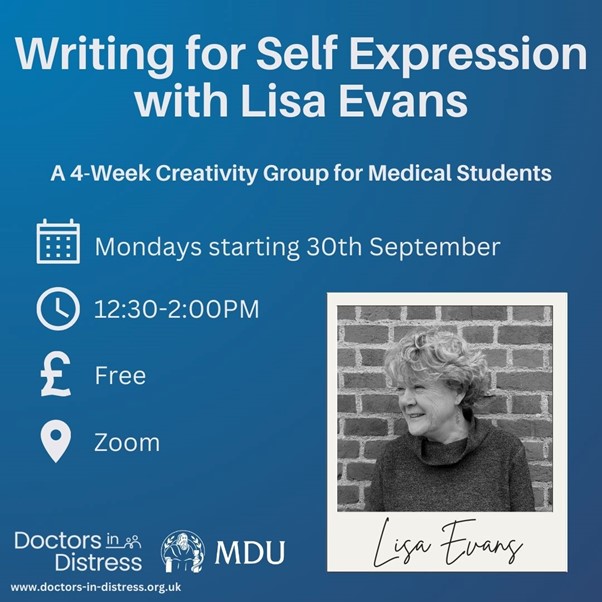 Writing for Self Expression with Lisa Evans

A 4-Week Creativity Group for Medical Students

Mondays starting 30th September

12:30-2:00PM

Free

Zoom

Lisa Evans

Doctors in Distress

MDU

www.doctors-in-distress.org.uk